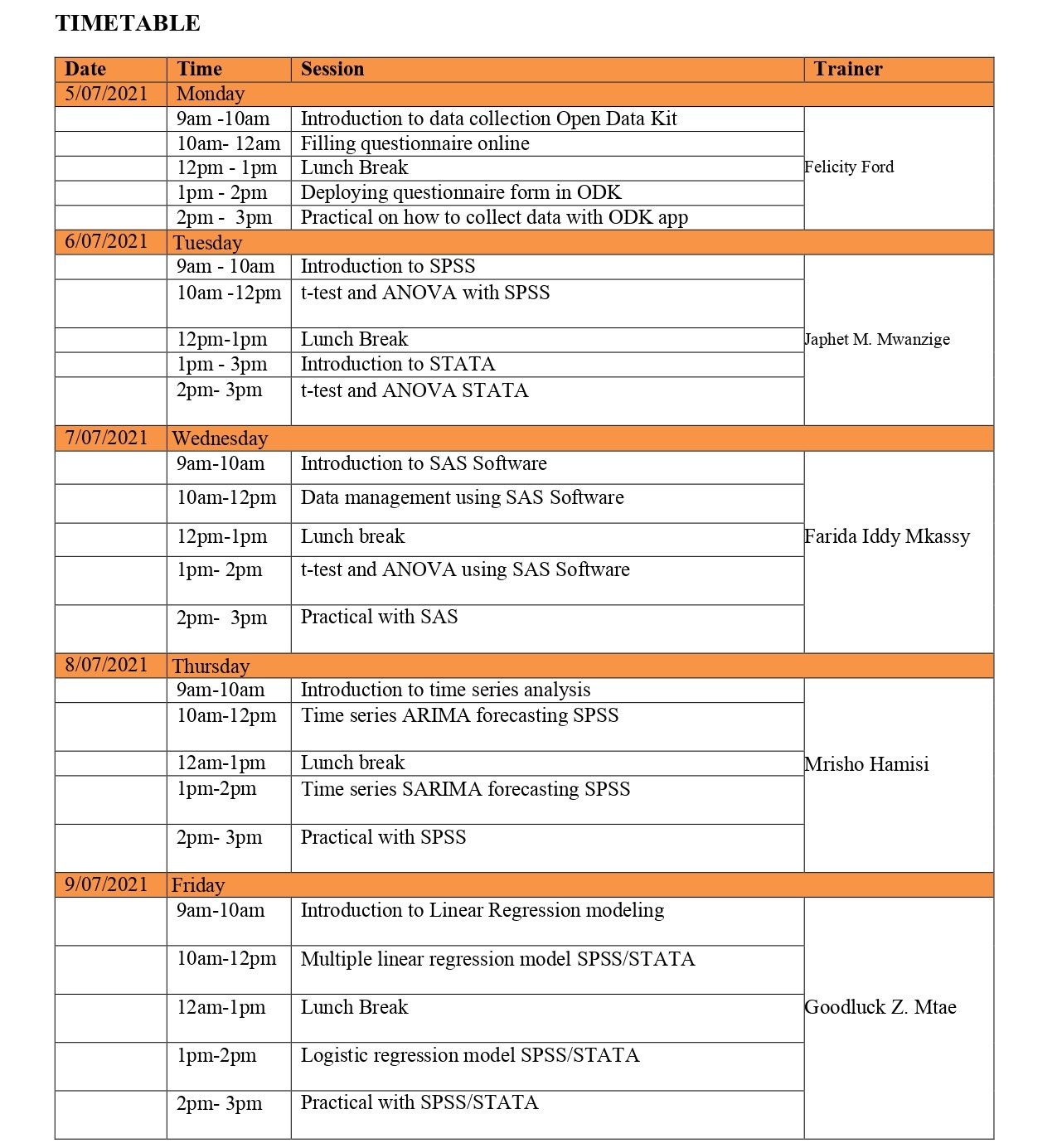 TIMETABLE

| Date | Time | Session | Trainer |
|---|---|---|---|
| 5/07/2021 | Monday | | |
| | 9am -10am | Introduction to data collection Open Data Kit | Felicity Ford |
| | 10am- 12am | Filling questionnaire online | |
| | 12pm - 1pm | Lunch Break | |
| | 1pm - 2pm | Deploying questionnaire form in ODK | |
| | 2pm - 3pm | Practical on how to collect data with ODK app | |
| 6/07/2021 | Tuesday | | |
| | 9am - 10am | Introduction to SPSS | Japhet M. Mwanzige |
| | 10am -12pm | t-test and ANOVA with SPSS | |
| | 12pm-1pm | Lunch Break | |
| | 1pm - 3pm | Introduction to STATA | |
| | 2pm- 3pm | t-test and ANOVA STATA | |
| 7/07/2021 | Wednesday | | |
| | 9am-10am | Introduction to SAS Software | Farida Iddy Mkassy |
| | 10am-12pm | Data management using SAS Software | |
| | 12pm-1pm | Lunch break | |
| | 1pm- 2pm | t-test and ANOVA using SAS Software | |
| | 2pm- 3pm | Practical with SAS | |
| 8/07/2021 | Thursday | | |
| | 9am-10am | Introduction to time series analysis | Mrisho Hamisi |
| | 10am-12pm | Time series ARIMA forecasting SPSS | |
| | 12am-1pm | Lunch break | |
| | 1pm-2pm | Time series SARIMA forecasting SPSS | |
| | 2pm- 3pm | Practical with SPSS | |
| 9/07/2021 | Friday | | |
| | 9am-10am | Introduction to Linear Regression modeling | Goodluck Z. Mtae |
| | 10am-12pm | Multiple linear regression model SPSS/STATA | |
| | 12am-1pm | Lunch Break | |
| | 1pm-2pm | Logistic regression model SPSS/STATA | |
| | 2pm- 3pm | Practical with SPSS/STATA | |